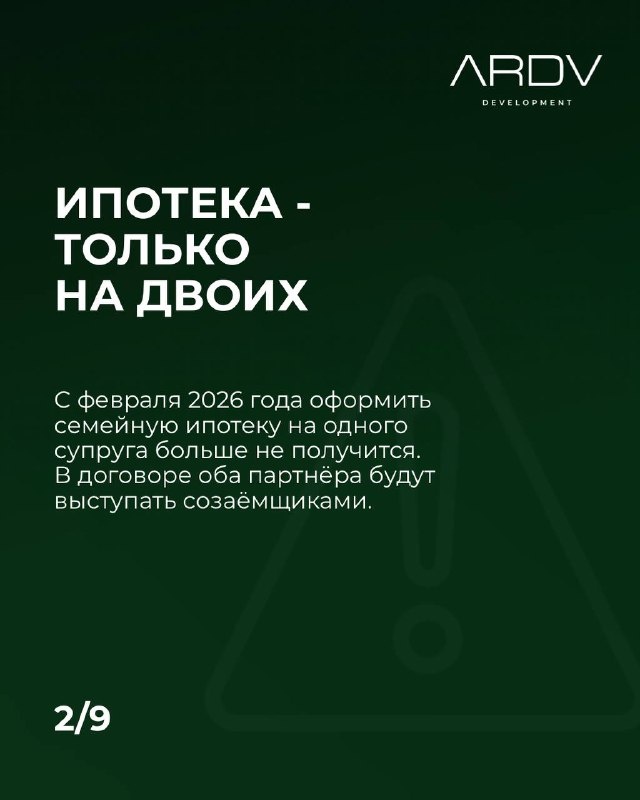 ARDV
DEVELOPMENT

ИПОТЕКА - ТОЛЬКО НА ДВОИХ

С февраля 2026 года оформить семейную ипотеку на одного супруга больше не получится. В договоре оба партнёра будут выступать созаёмщиками.

2/9